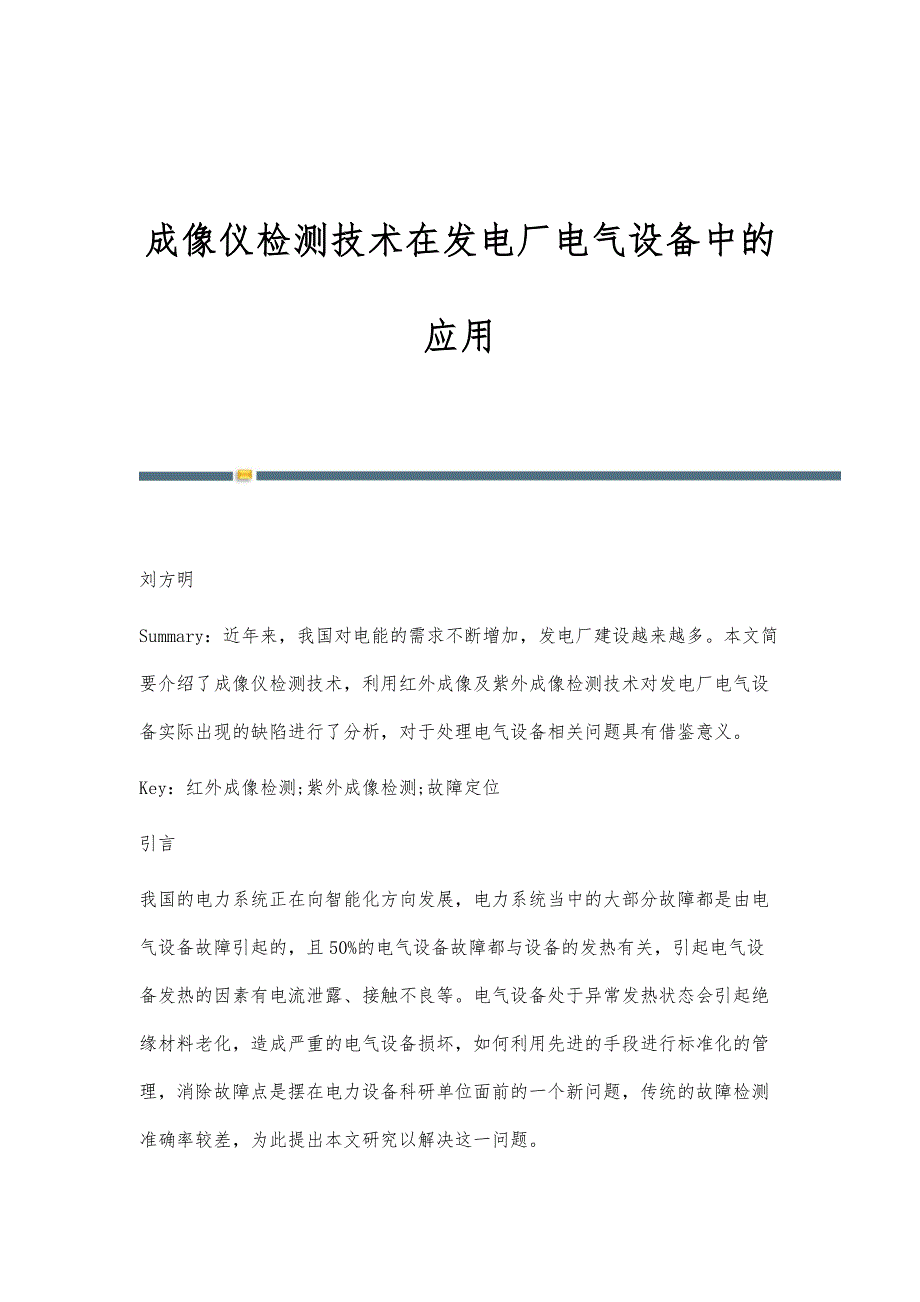 成像仪检测技术在发电厂电气设备中的应用

刘方明

Summary：近年来，我国对电能的需求不断增加，发电厂建设越来越多。本文简要介绍了成像仪检测技术，利用红外成像及紫外成像检测技术对发电厂电气设备实际出现的缺陷进行了分析，对于处理电气设备相关问题具有借鉴意义。

Key：红外成像检测;紫外成像检测;故障定位

引言

我国的电力系统正在向智能化方向发展，电力系统当中的大部分故障都是由电气设备故障引起的，且50%的电气设备故障都与设备的发热有关，引起电气设备发热的因素有电流泄露、接触不良等。电气设备处于异常发热状态会引起绝缘材料老化，造成严重的电气设备损坏，如何利用先进的手段进行标准化的管理，消除故障点是摆在电力设备科研单位面前的一个新问题，传统的故障检测准确率较差，为此提出本文研究以解决这一问题。